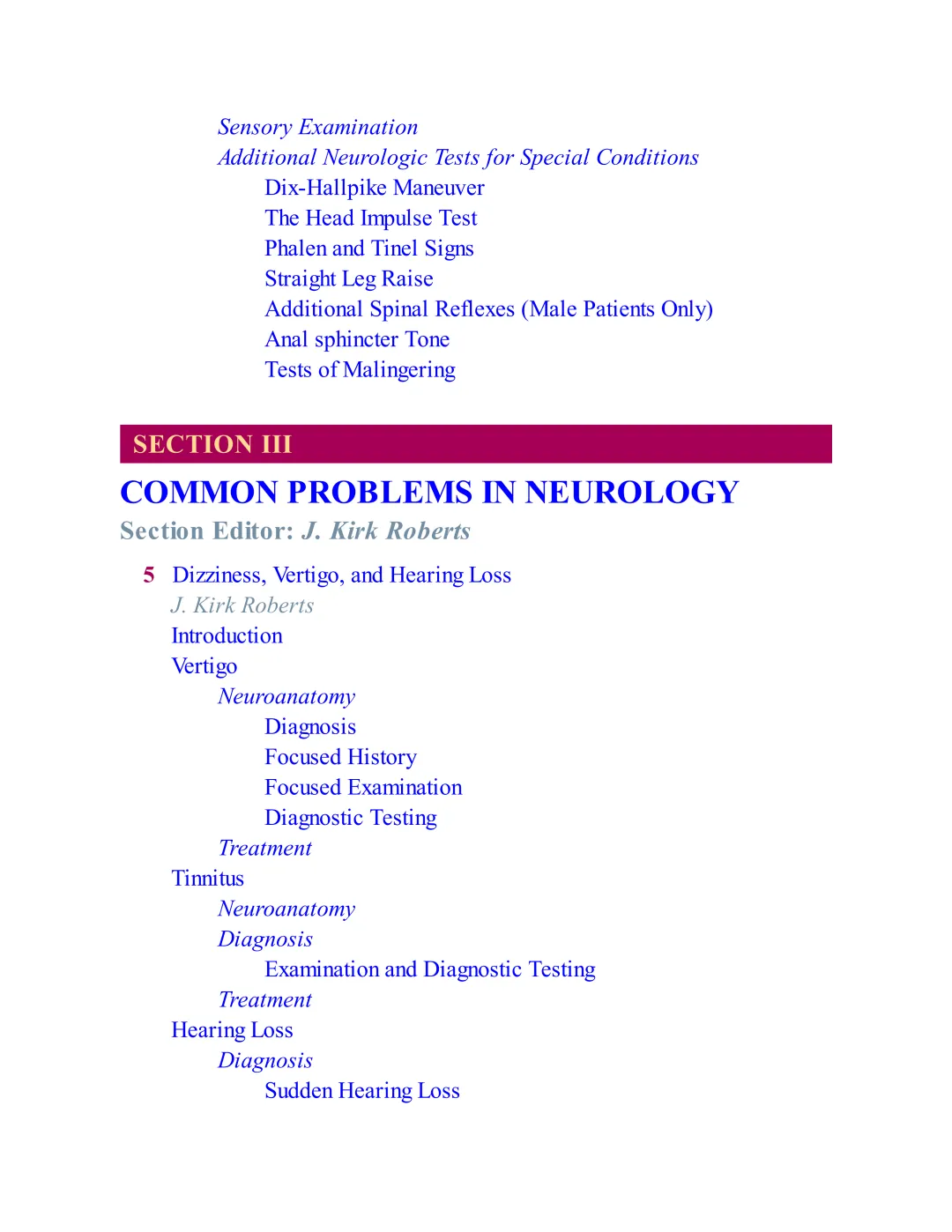 Sensory Examination
Additional Neurologic Tests for Special Conditions
Dix-Hallpike Maneuver
The Head Impulse Test
Phalen and Tinel Signs
Straight Leg Raise
Additional Spinal Reflexes (Male Patients Only)
Anal sphincter Tone
Tests of Malingering

SECTION III
COMMON PROBLEMS IN NEUROLOGY
Section Editor: J. Kirk Roberts

5 Dizziness, Vertigo, and Hearing Loss
J. Kirk Roberts
Introduction
Vertigo
Neuroanatomy
Diagnosis
Focused History
Focused Examination
Diagnostic Testing
Treatment
Tinnitus
Neuroanatomy
Diagnosis
Examination and Diagnostic Testing
Treatment
Hearing Loss
Diagnosis
Sudden Hearing Loss